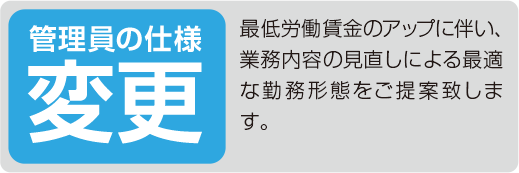 管理員の仕様
変更

最低労働賃金のアップに伴い、業務内容の見直しによる最適な勤務形態をご提案致します。